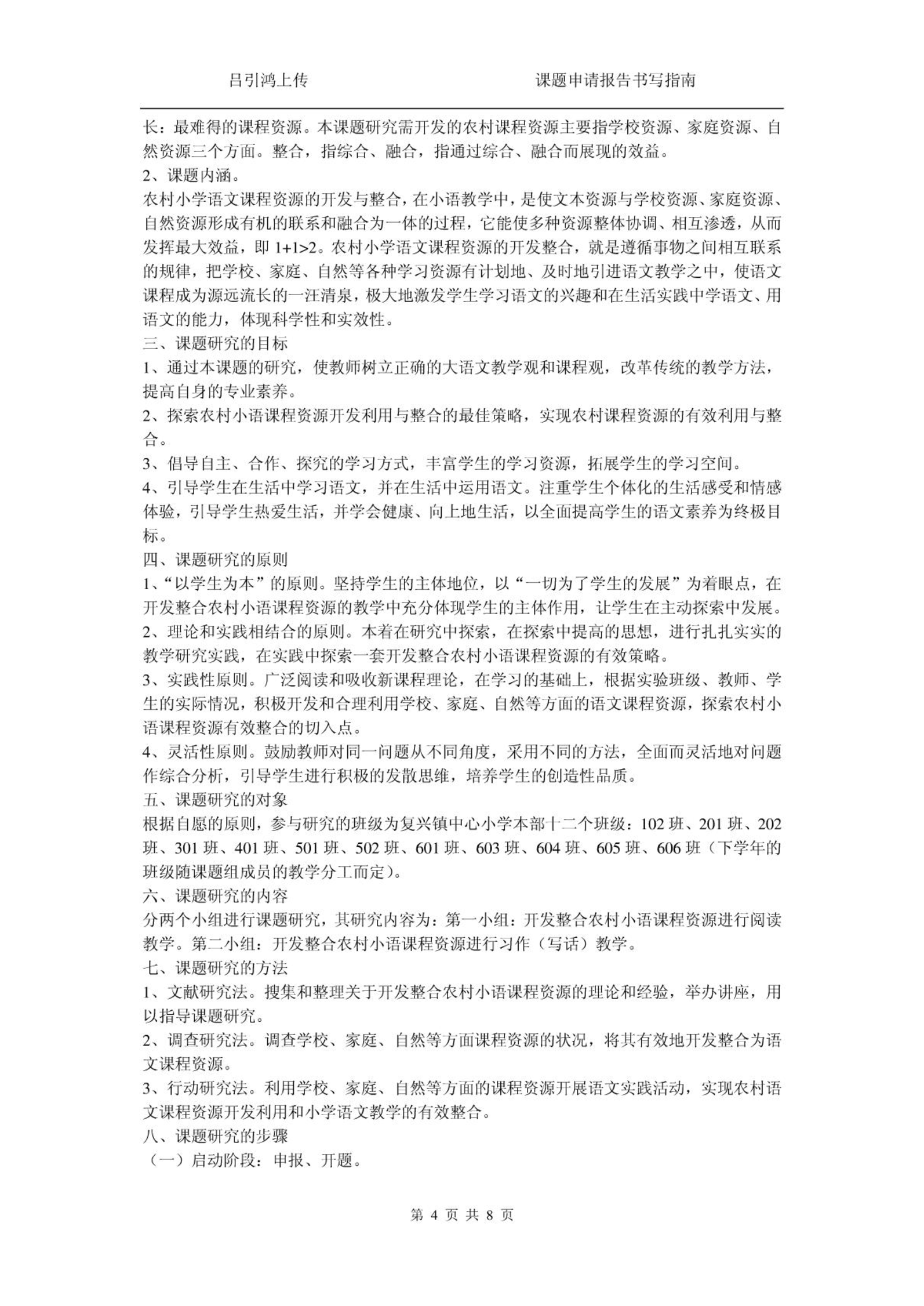 吕引鸿上传　　　　　　　　课题申请报告书写指南

长：最难得的课程资源。本课题研究需开发的农村课程资源主要指学校资源、家庭资源、自然资源三个方面。整合，指综合、融合，指通过综合、融合而展现的效益。

2、课题内涵。

农村小学语文课程资源的开发与整合，在小语教学中，是使文本资源与学校资源、家庭资源、自然资源形成有机的联系和融合为一体的过程，它能使多种资源整体协调、相互渗透，从而发挥最大效益，即 1+1>2。农村小学语文课程资源的开发整合，就是遵循事物之间相互联系的规律，把学校、家庭、自然等各种学习资源有计划地、及时地引进语文教学之中，使语文课程成为源远流长的一汪清泉，极大地激发学生学习语文的兴趣和在生活实践中学语文、用语文的能力，体现科学性和实效性。

三、课题研究的目标

1、通过本课题的研究，使教师树立正确的大语文教学观和课程观，改革传统的教学方法，提高自身的专业素养。

2、探索农村小语课程资源开发利用与整合的最佳策略，实现农村课程资源的有效利用与整合。

3、倡导自主、合作、探究的学习方式，丰富学生的学习资源，拓展学生的学习空间。

4、引导学生在生活中学习语文，并在生活中运用语文。注重学生个体化的生活感受和情感体验，引导学生热爱生活，并学会健康、向上地生活，以全面提高学生的语文素养为终极目标。

四、课题研究的原则

1、“以学生为本”的原则。坚持学生的主体地位，以“一切为了学生的发展”为着眼点，在开发整合农村小语课程资源的教学中充分体现学生的主体作用，让学生在主动探索中发展。

2、理论和实践相结合的原则。本着在研究中探索，在探索中提高的思想，进行扎扎实实的教学研究实践，在实践中探索一套开发整合农村小语课程资源的有效策略。

3、实践性原则。广泛阅读和吸收新课程理论，在学习的基础上，根据实验班级、教师、学生的实际情况，积极开发和合理利用学校、家庭、自然等方面的语文课程资源，探索农村小语课程资源有效整合的切入点。

4、灵活性原则。鼓励教师对同一问题从不同角度，采用不同的方法，全面而灵活地对问题作综合分析，引导学生进行积极的发散思维，培养学生的创造性品质。

五、课题研究的对象

根据自愿的原则，参与研究的班级为复兴镇中心小学本部十二个班级：102 班、201 班、202 班、301 班、401 班、501 班、502 班、601 班、603 班、604 班、605 班、606 班（下学年的班级随课题组成员的教学分工而定）。

六、课题研究的内容

分两个小组进行课题研究，其研究内容为：第一小组：开发整合农村小语课程资源进行阅读教学。第二小组：开发整合农村小语课程资源进行习作（写话）教学。

七、课题研究的方法

1、文献研究法。搜集和整理关于开发整合农村小语课程资源的理论和经验，举办讲座，用以指导课题研究。

2、调查研究法。调查学校、家庭、自然等方面课程资源的状况，将其有效地开发整合为语文课程资源。

3、行动研究法。利用学校、家庭、自然等方面的课程资源开展语文实践活动，实现农村语文课程资源开发利用和小学语文教学的有效整合。

八、课题研究的步骤

（一）启动阶段：申报、开题。

第 4 页 共 8 页